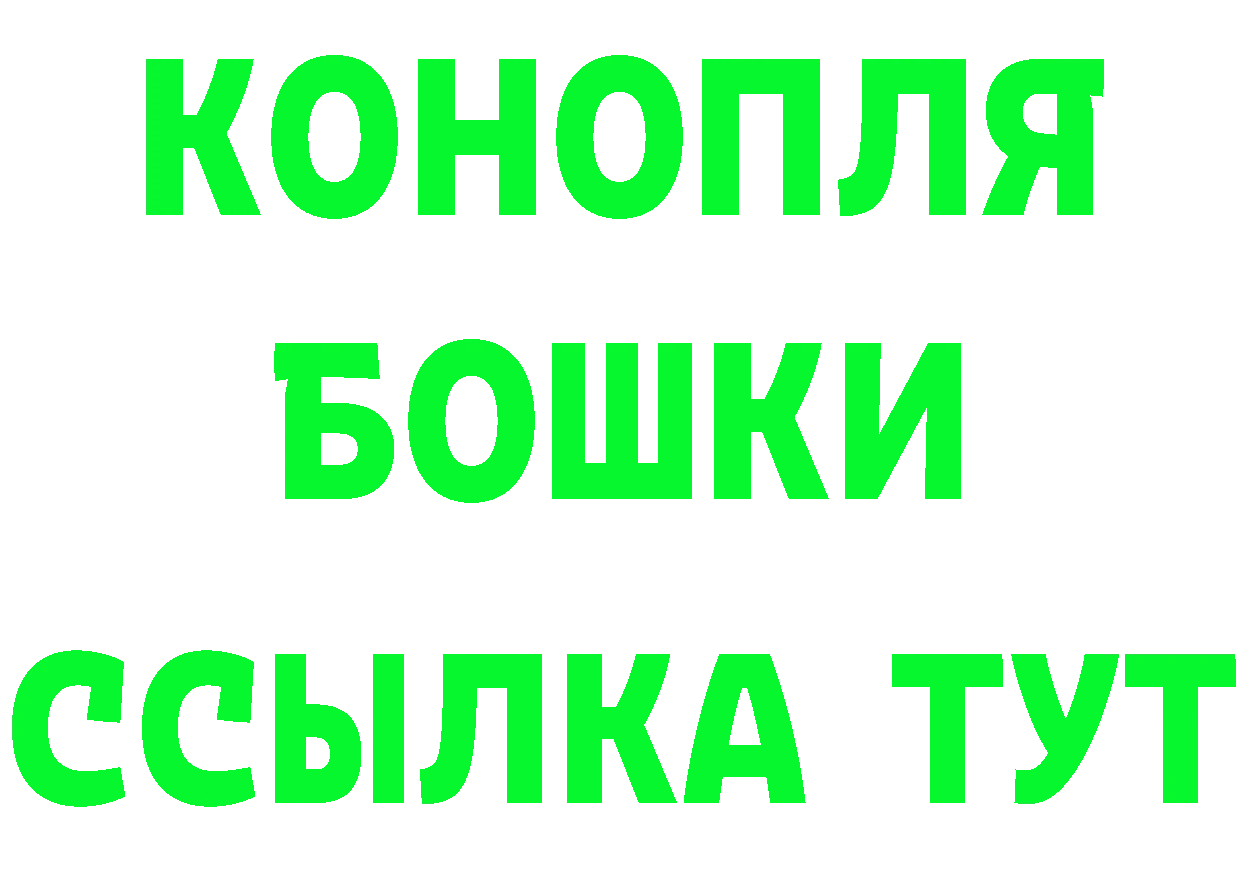 КОНОПЛЯ
БОШКИ
ССЫЛКА ТУТ